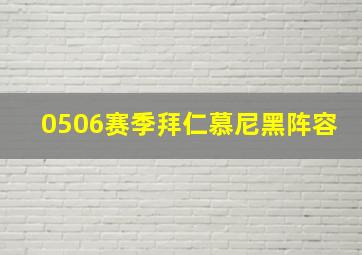 0506赛季拜仁慕尼黑阵容